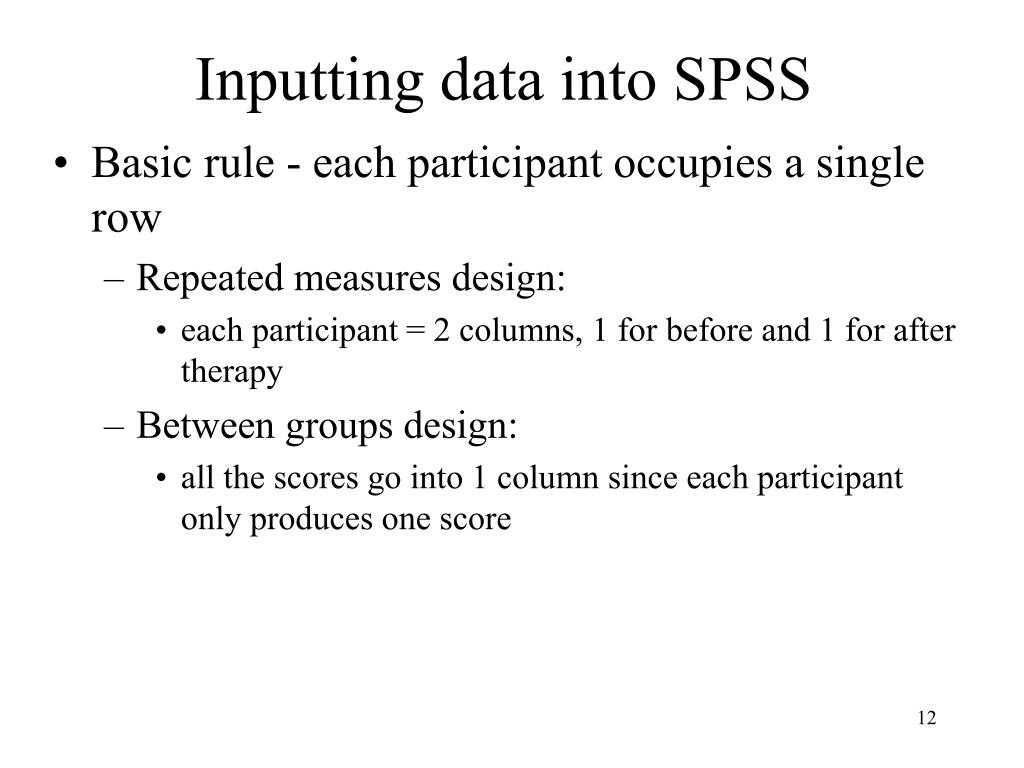 Inputting data into SPSS

• Basic rule - each participant occupies a single row
– Repeated measures design:
• each participant = 2 columns, 1 for before and 1 for after therapy
– Between groups design:
• all the scores go into 1 column since each participant only produces one score

12